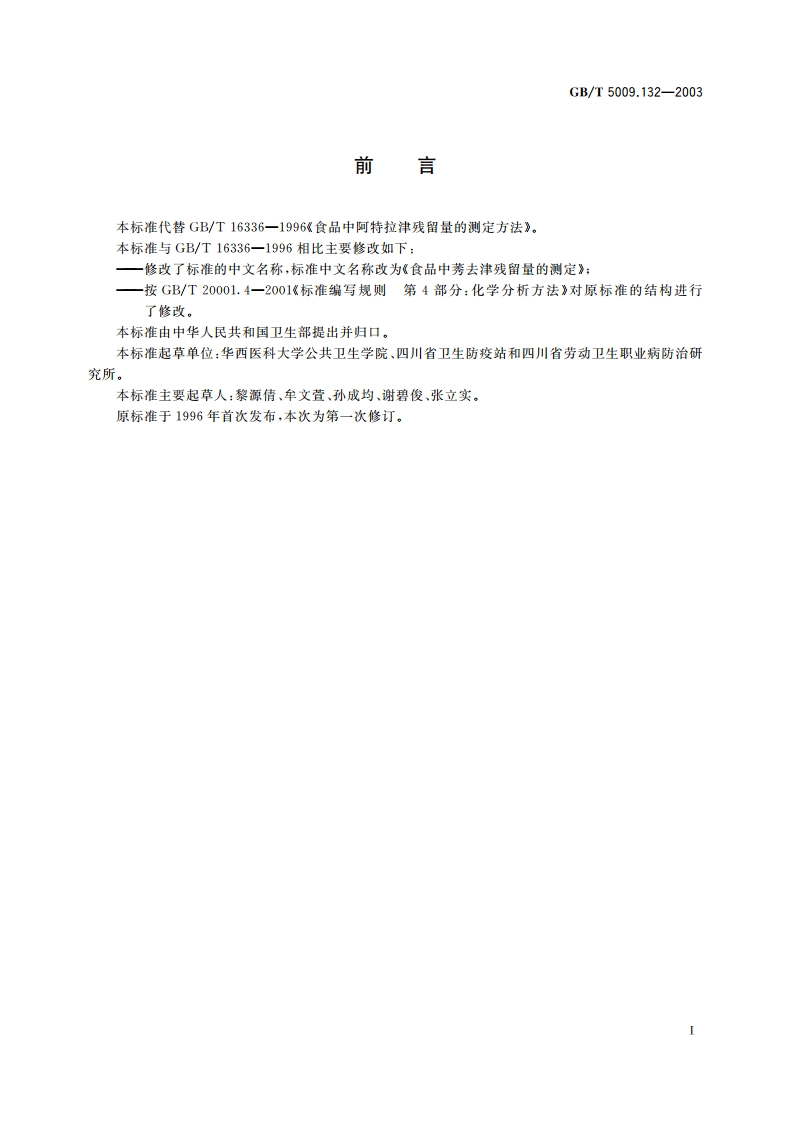 GB/T 5009.132—2003

前　言

本标准代替 GB/T 16336—1996《食品中阿特拉津残留量的测定方法》。

本标准与 GB/T 16336—1996 相比主要修改如下：

——修改了标准的中文名称，标准中文名称改为《食品中莠去津残留量的测定》；

——按 GB/T 20001.4—2001《标准编写规则　第 4 部分：化学分析方法》对原标准的结构进行了修改。

本标准由中华人民共和国卫生部提出并归口。

本标准起草单位：华西医科大学公共卫生学院、四川省卫生防疫站和四川省劳动卫生职业病防治研究所。

本标准主要起草人：黎源倩、牟文萱、孙成均、谢碧俊、张立实。

原标准于 1996 年首次发布，本次为第一次修订。

I